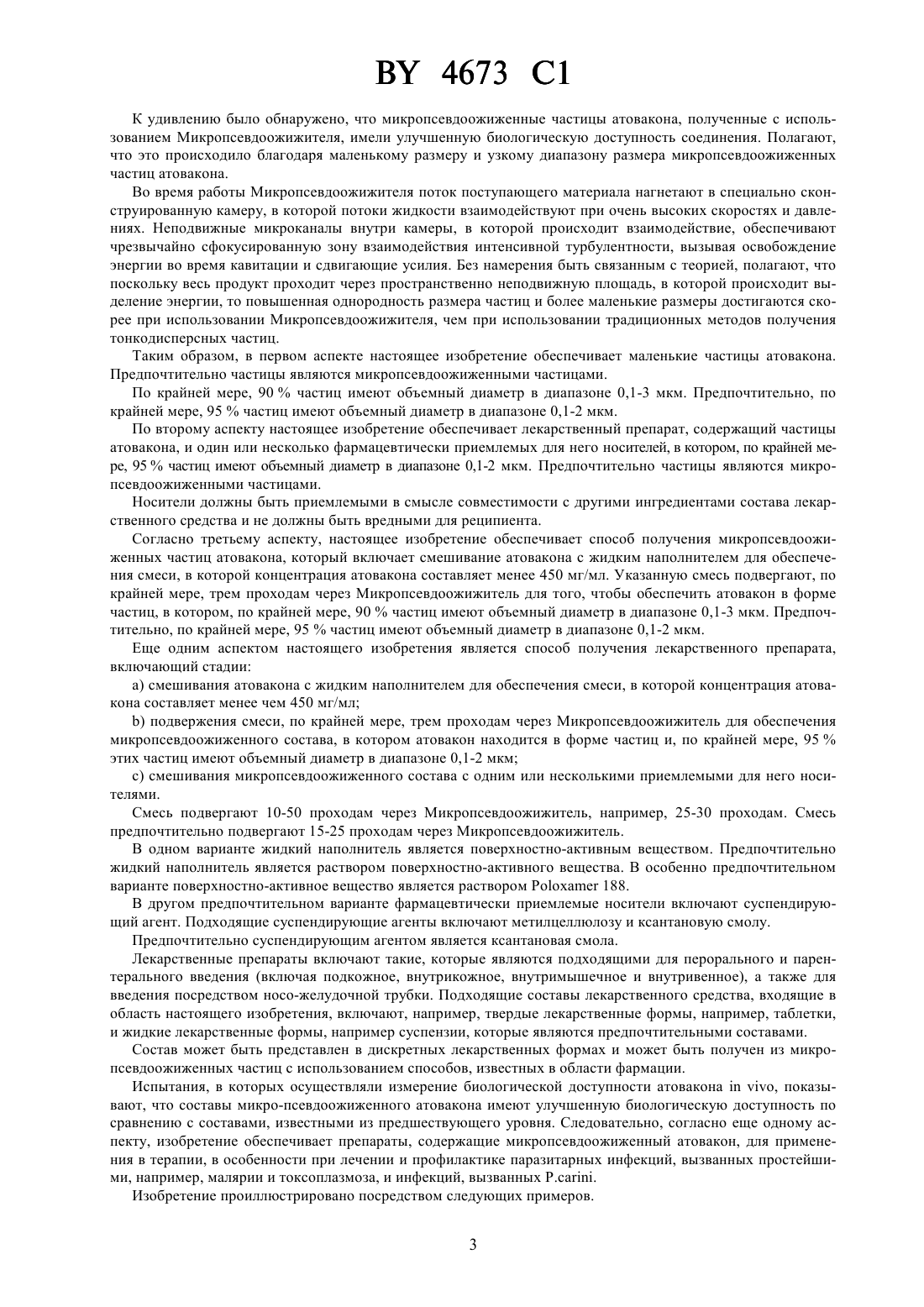 BY 4673 C1

К удивлению было обнаружено, что микропсевдоожиженные частицы атовакона, полученные с использованием Микропсевдоожижителя, имели улучшенную биологическую доступность соединения. Полагают, что это происходило благодаря маленькому размеру и узкому диапазону размера микропсевдоожиженных частиц атовакона.

Во время работы Микропсевдоожижителя поток поступающего материала нагнетают в специально сконструированную камеру, в которой потоки жидкости взаимодействуют при очень высоких скоростях и давлениях. Неподвижные микроканалы внутри камеры, в которой происходит взаимодействие, обеспечивают чрезвычайно сфокусированную зону взаимодействия интенсивной турбулентности, вызывая освобождение энергии во время кавитации и сдвигающие усилия. Без намерения быть связанным с теорией, полагают, что поскольку весь продукт проходит через пространственно неподвижную площадь, в которой происходит выделение энергии, то повышенная однородность размера частиц и более маленькие размеры достигаются скорее при использовании Микропсевдоожижителя, чем при использовании традиционных методов получения тонкодисперсных частиц.

Таким образом, в первом аспекте настоящее изобретение обеспечивает маленькие частицы атовакона. Предпочтительно частицы являются микропсевдоожиженными частицами.

По крайней мере, 90 % частиц имеют объемный диаметр в диапазоне 0,1-3 мкм. Предпочтительно, по крайней мере, 95 % частиц имеют объемный диаметр в диапазоне 0,1-2 мкм.

По второму аспекту настоящее изобретение обеспечивает лекарственный препарат, содержащий частицы атовакона, и один или несколько фармацевтически приемлемых для него носителей, в котором, по крайней мере, 95 % частиц имеют объемный диаметр в диапазоне 0,1-2 мкм. Предпочтительно частицы являются микропсевдоожиженными частицами.

Носители должны быть приемлемыми в смысле совместимости с другими ингредиентами состава лекарственного средства и не должны быть вредными для реципиента.

Согласно третьему аспекту, настоящее изобретение обеспечивает способ получения микропсевдоожиженных частиц атовакона, который включает смешивание атовакона с жидким наполнителем для обеспечения смеси, в которой концентрация атовакона составляет менее 450 мг/мл. Указанную смесь подвергают, по крайней мере, трем проходам через Микропсевдоожижитель для того, чтобы обеспечить атовакон в форме частиц, в котором, по крайней мере, 90 % частиц имеют объемный диаметр в диапазоне 0,1-3 мкм. Предпочтительно, по крайней мере, 95 % частиц имеют объемный диаметр в диапазоне 0,1-2 мкм.

Еще одним аспектом настоящего изобретения является способ получения лекарственного препарата, включающий стадии:

a) смешивания атовакона с жидким наполнителем для обеспечения смеси, в которой концентрация атовакона составляет менее чем 450 мг/мл;

b) подвержения смеси, по крайней мере, трем проходам через Микропсевдоожижитель для обеспечения микропсевдоожиженного состава, в котором атовакон находится в форме частиц и, по крайней мере, 95 % этих частиц имеют объемный диаметр в диапазоне 0,1-2 мкм;

c) смешивания микропсевдоожиженного состава с одним или несколькими приемлемыми для него носителями.

Смесь подвергают 10-50 проходам через Микропсевдоожижитель, например, 25-30 проходам. Смесь предпочтительно подвергают 15-25 проходам через Микропсевдоожижитель.

В одном варианте жидкий наполнитель является поверхностно-активным веществом. Предпочтительно жидкий наполнитель является раствором поверхностно-активного вещества. В особенно предпочтительном варианте поверхностно-активное вещество является раствором Poloxamer 188.

В другом предпочтительном варианте фармацевтически приемлемые носители включают суспендирующий агент. Подходящие суспендирующие агенты включают метилцеллюлозу и ксантановую смолу.

Предпочтительно суспендирующим агентом является ксантановая смола.

Лекарственные препараты включают такие, которые являются подходящими для перорального и парентерального введения (включая подкожное, внутрикожное, внутримышечное и внутривенное), а также для введения посредством носо-желудочной трубки. Подходящие составы лекарственного средства, входящие в область настоящего изобретения, включают, например, твердые лекарственные формы, например, таблетки, и жидкие лекарственные формы, например суспензии, которые являются предпочтительными составами.

Состав может быть представлен в дискретных лекарственных формах и может быть получен из микропсевдоожиженных частиц с использованием способов, известных в области фармации.

Испытания, в которых осуществляли измерение биологической доступности атовакона in vivo, показывают, что составы микро-псевдоожиженного атовакона имеют улучшенную биологическую доступность по сравнению с составами, известными из предшествующего уровня. Следовательно, согласно еще одному аспекту, изобретение обеспечивает препараты, содержащие микропсевдоожиженный атовакон, для применения в терапии, в особенности при лечении и профилактике паразитарных инфекций, вызванных простейшими, например, малярии и токсоплазмоза, и инфекций, вызванных P.carini.

Изобретение проиллюстрировано посредством следующих примеров.

3